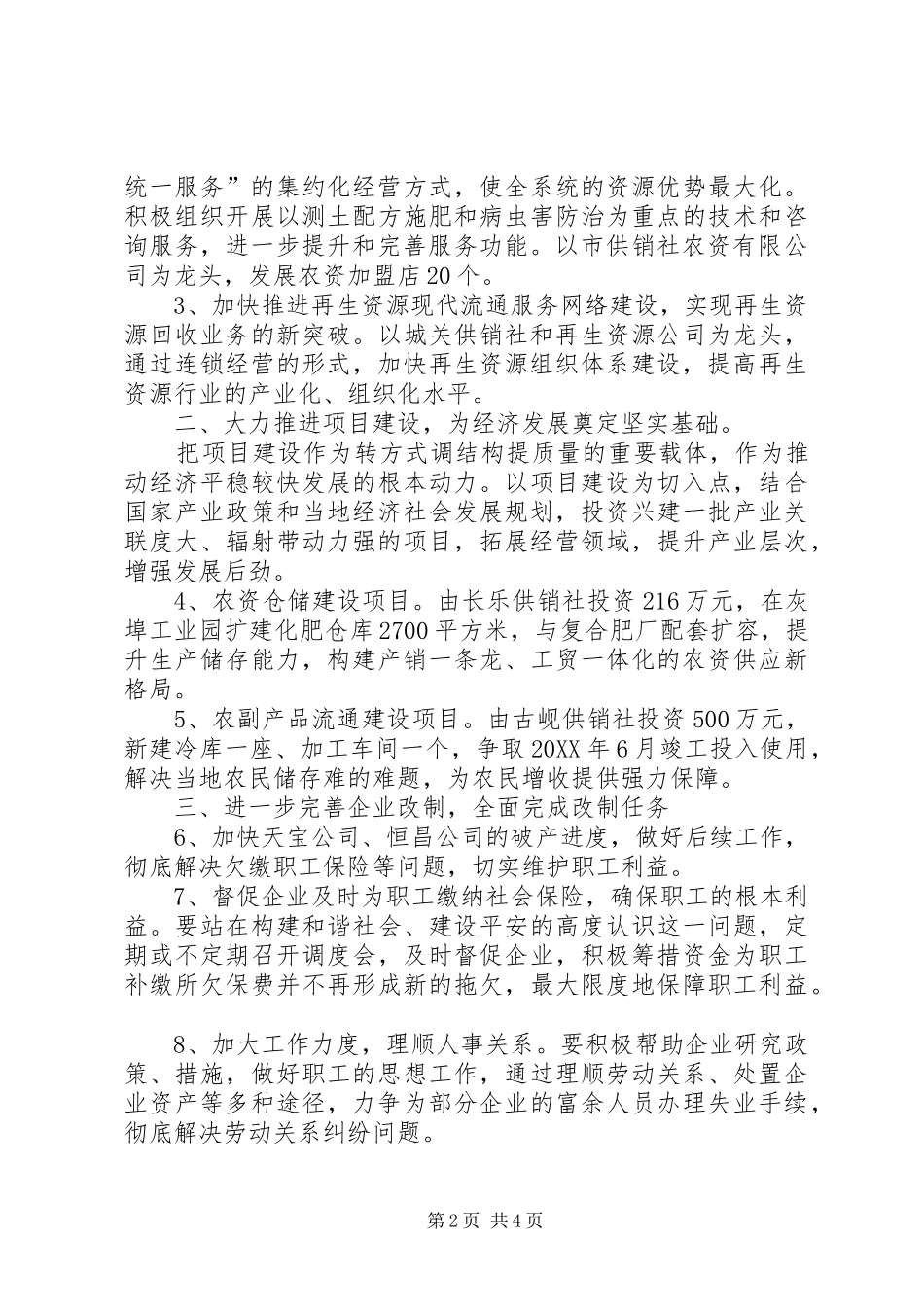 统一服务”的集约化经营方式，使全系统的资源优势最大化。积极组织开展以测土配方施肥和病虫害防治为重点的技术和咨询服务，进一步提升和完善服务功能。以市供销社农资有限公司为龙头，发展农资加盟店20个。

3、加快推进再生资源现代流通服务网络建设，实现再生资源回收业务的新突破。以城关供销社和再生资源公司为龙头，通过连锁经营的形式，加快再生资源组织体系建设，提高再生资源行业的产业化、组织化水平。

二、大力推进项目建设，为经济发展奠定坚实基础。

把项目建设作为转方式调结构提质量的重要载体，作为推动经济平稳较快发展的根本动力。以项目建设为切入点，结合国家产业政策和当地经济社会发展规划，投资兴建一批产业关联度大、辐射带动力强的项目，拓展经营领域，提升产业层次，增强发展后劲。

4、农资仓储建设项目。由长乐供销社投资216万元，在灰埠工业园扩建化肥仓库2700平方米，与复合肥厂配套扩容，提升生产储存能力，构建产销一条龙、工贸一体化的农资供应新格局。

5、农副产品流通建设项目。由古岘供销社投资500万元，新建冷库一座、加工车间一个，争取20XX年6月竣工投入使用，解决当地农民储存难的难题，为农民增收提供强力保障。

三、进一步完善企业改制，全面完成改制任务

6、加快天宝公司、恒昌公司的破产进度，做好后续工作，彻底解决欠缴职工保险等问题，切实维护职工利益。

7、督促企业及时为职工缴纳社会保险，确保职工的根本利益。要站在构建和谐社会、建设平安的高度认识这一问题，定期或不定期召开调度会，及时督促企业，积极筹措资金为职工补缴所欠保费并不再形成新的拖欠，最大限度地保障职工利益。

8、加大工作力度，理顺人事关系。要积极帮助企业研究政策、措施，做好职工的思想工作，通过理顺劳动关系、处置企业资产等多种途径，力争为部分企业的富余人员办理失业手续，彻底解决劳动关系纠纷问题。

第2页 共4页